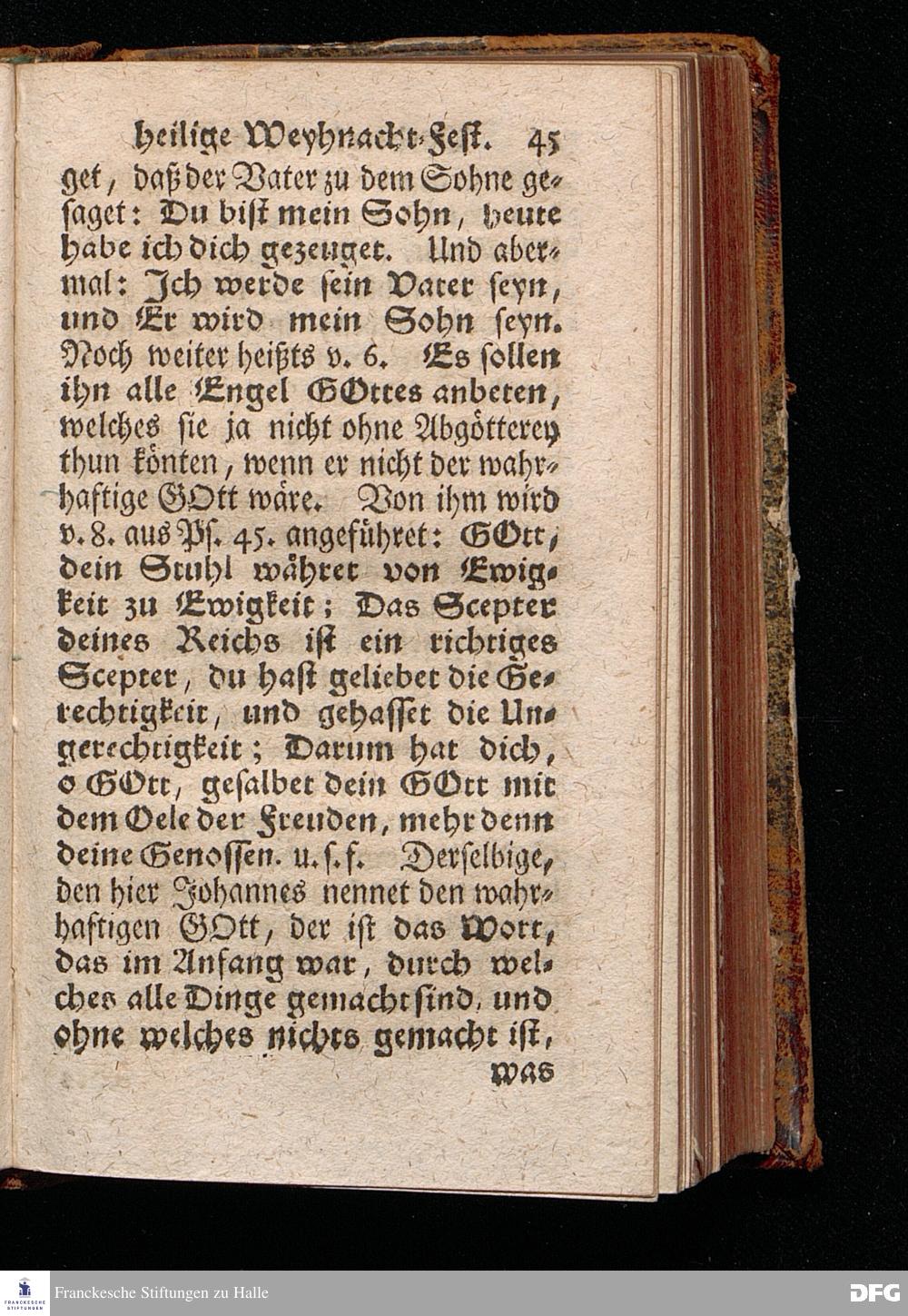 heilige Weyhnacht-Fest. 45

get, daß der Vater zu dem Sohne gesaget: Du bist mein Sohn, heute habe ich dich gezeuget. Und abermal: Ich werde sein Vater seyn, und Er wird mein Sohn seyn. Noch weiter heißts v. 6. Es sollen ihn alle Engel GOttes anbeten, welches sie ja nicht ohne Abgötterey thun könten, wenn er nicht der wahrhaftige GOtt wäre. Von ihm wird v. 8. aus Ps. 45. angeführet: GOtt, dein Stuhl währet von Ewigkeit zu Ewigkeit; Das Scepter deines Reichs ist ein richtiges Scepter, du hast geliebet die Gerechtigkeit, und gehasset die Ungerechtigkeit; Darum hat dich, o GOtt, gesalbet dein GOtt mit dem Oele der Freuden, mehr denn deine Genossen. u. s. f. Derselbige, den hier Johannes nennet den wahrhaftigen GOtt, der ist das Wort, das im Anfang war, durch welches alle Dinge gemacht sind, und ohne welches nichts gemacht ist,

was

Franckesche Stiftungen zu Halle

DFG